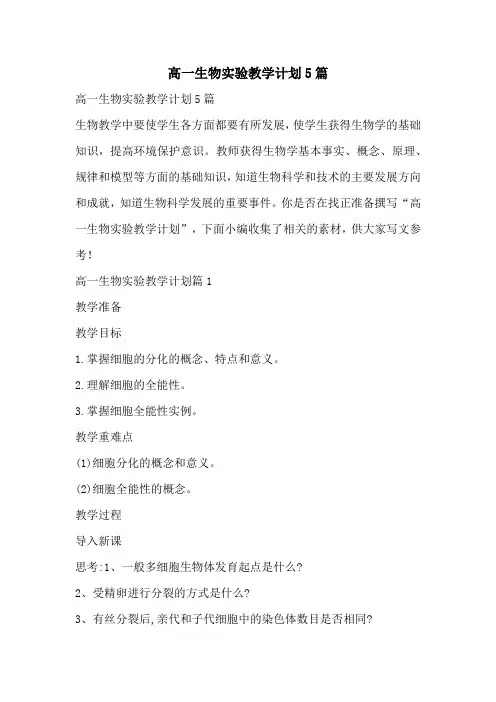 高一生物实验教学计划5篇

高一生物实验教学计划5篇

生物教学中要使学生各方面都要有所发展，使学生获得生物学的基础知识，提高环境保护意识。教师获得生物学基本事实、概念、原理、规律和模型等方面的基础知识，知道生物科学和技术的主要发展方向和成就，知道生物科学发展的重要事件。你是否在找正准备撰写“高一生物实验教学计划”，下面小编收集了相关的素材，供大家写文参考！

高一生物实验教学计划篇1

教学准备

教学目标

1.掌握细胞的分化的概念、特点和意义。

2.理解细胞的全能性。

3.掌握细胞全能性实例。

教学重难点

(1)细胞分化的概念和意义。

(2)细胞全能性的概念。

教学过程

导入新课

思考:1、一般多细胞生物体发育起点是什么?

2、受精卵进行分裂的方式是什么?

3、有丝分裂后,亲代和子代细胞中的染色体数目是否相同?